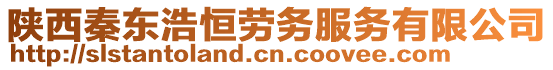 陕西秦东浩恒劳务服务有限公司
http://slstantoland.cn.coovee.com